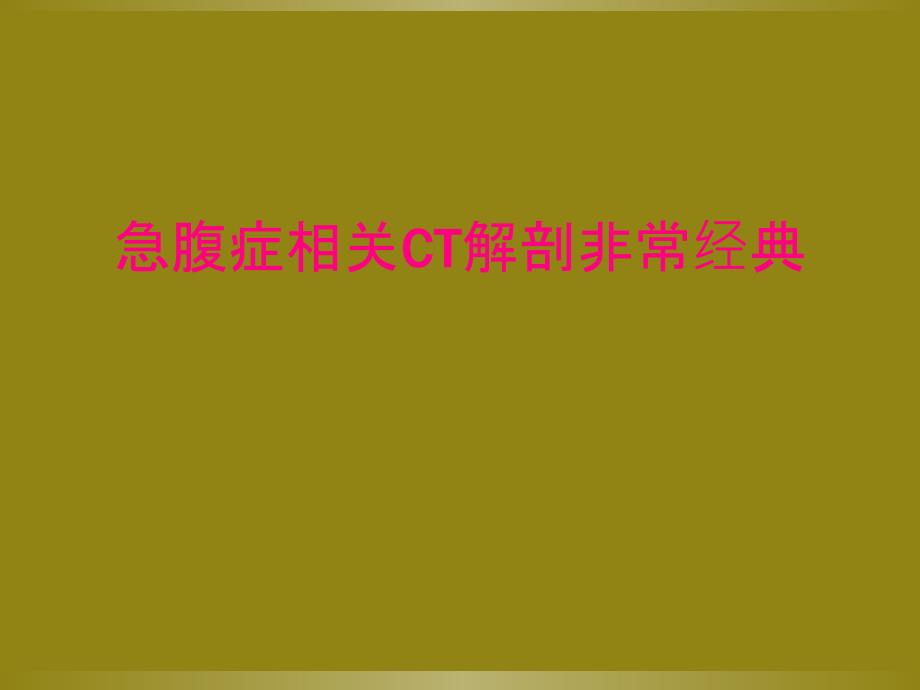 急腹症相关CT解剖非常经典